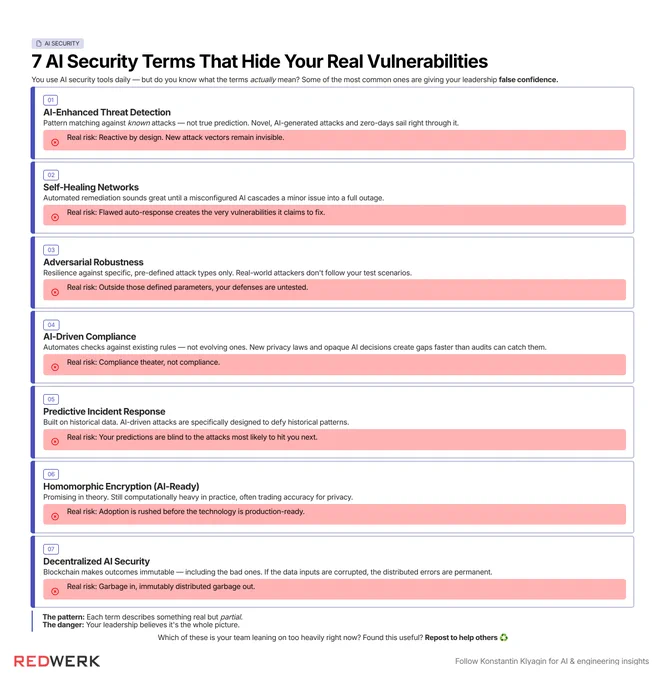 AI SECURITY

7 AI Security Terms That Hide Your Real Vulnerabilities

You use AI security tools daily — but do you know what the terms actually mean? Some of the most common ones are giving your leadership false confidence.

01
AI-Enhanced Threat Detection
Pattern matching against known attacks — not true prediction. Novel, AI-generated attacks and zero-days sail right through it.
Real risk: Reactive by design. New attack vectors remain invisible.

02
Self-Healing Networks
Automated remediation sounds great until a misconfigured AI cascades a minor issue into a full outage.
Real risk: Flawed auto-response creates the very vulnerabilities it claims to fix.

03
Adversarial Robustness
Resilience against specific, pre-defined attack types only. Real-world attackers don't follow your test scenarios.
Real risk: Outside those defined parameters, your defenses are untested.

04
AI-Driven Compliance
Automates checks against existing rules — not evolving ones. New privacy laws and opaque AI decisions create gaps faster than audits can catch them.
Real risk: Compliance theater, not compliance.

05
Predictive Incident Response
Built on historical data. AI-driven attacks are specifically designed to defy historical patterns.
Real risk: Your predictions are blind to the attacks most likely to hit you next.

06
Homomorphic Encryption (AI-Ready)
Promising in theory. Still computationally heavy in practice, often trading accuracy for privacy.
Real risk: Adoption is rushed before the technology is production-ready.

07
Decentralized AI Security
Blockchain makes outcomes immutable — including the bad ones. If the data inputs are corrupted, the distributed errors are permanent.
Real risk: Garbage in, immutably distributed garbage out.

The pattern: Each term describes something real but partial.
The danger: Your leadership believes it's the whole picture.

Which of these is your team leaning on too heavily right now? Found this useful? Repost to help others ♻️

REDWERK

Follow Konstantin Klyagin for AI & engineering insights